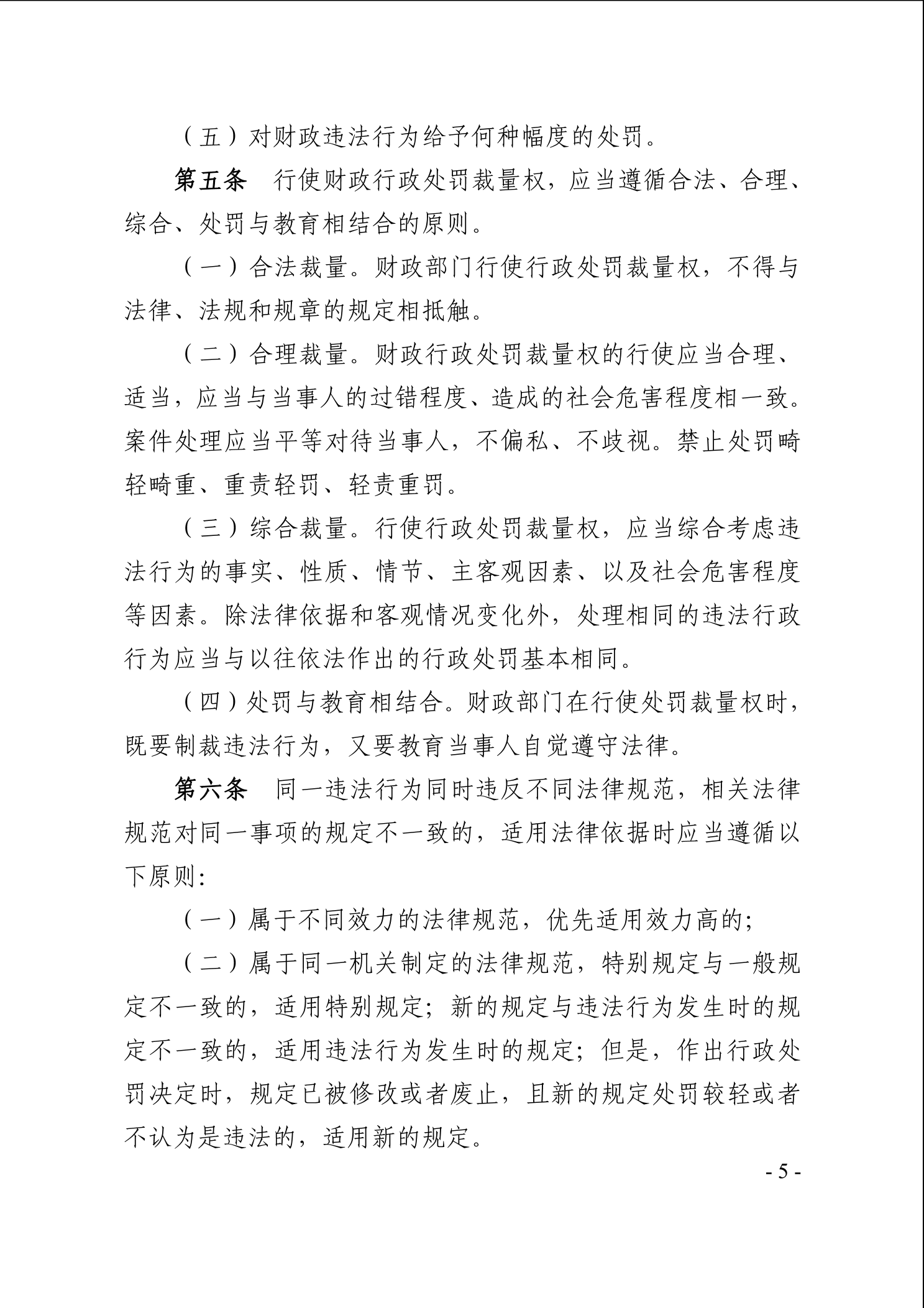 （五）对财政违法行为给予何种幅度的处罚。

第五条　行使财政行政处罚裁量权，应当遵循合法、合理、综合、处罚与教育相结合的原则。

（一）合法裁量。财政部门行使行政处罚裁量权，不得与法律、法规和规章的规定相抵触。

（二）合理裁量。财政行政处罚裁量权的行使应当合理、适当，应当与当事人的过错程度、造成的社会危害程度相一致。案件处理应当平等对待当事人，不偏私、不歧视。禁止处罚畸轻畸重、重责轻罚、轻责重罚。

（三）综合裁量。行使行政处罚裁量权，应当综合考虑违法行为的事实、性质、情节、主客观因素、以及社会危害程度等因素。除法律依据和客观情况变化外，处理相同的违法行政行为应当与以往依法作出的行政处罚基本相同。

（四）处罚与教育相结合。财政部门在行使处罚裁量权时，既要制裁违法行为，又要教育当事人自觉遵守法律。

第六条　同一违法行为同时违反不同法律规范，相关法律规范对同一事项的规定不一致的，适用法律依据时应当遵循以下原则：

（一）属于不同效力的法律规范，优先适用效力高的；

（二）属于同一机关制定的法律规范，特别规定与一般规定不一致的，适用特别规定；新的规定与违法行为发生时的规定不一致的，适用违法行为发生时的规定；但是，作出行政处罚决定时，规定已被修改或者废止，且新的规定处罚较轻或者不认为是违法的，适用新的规定。

- 5 -